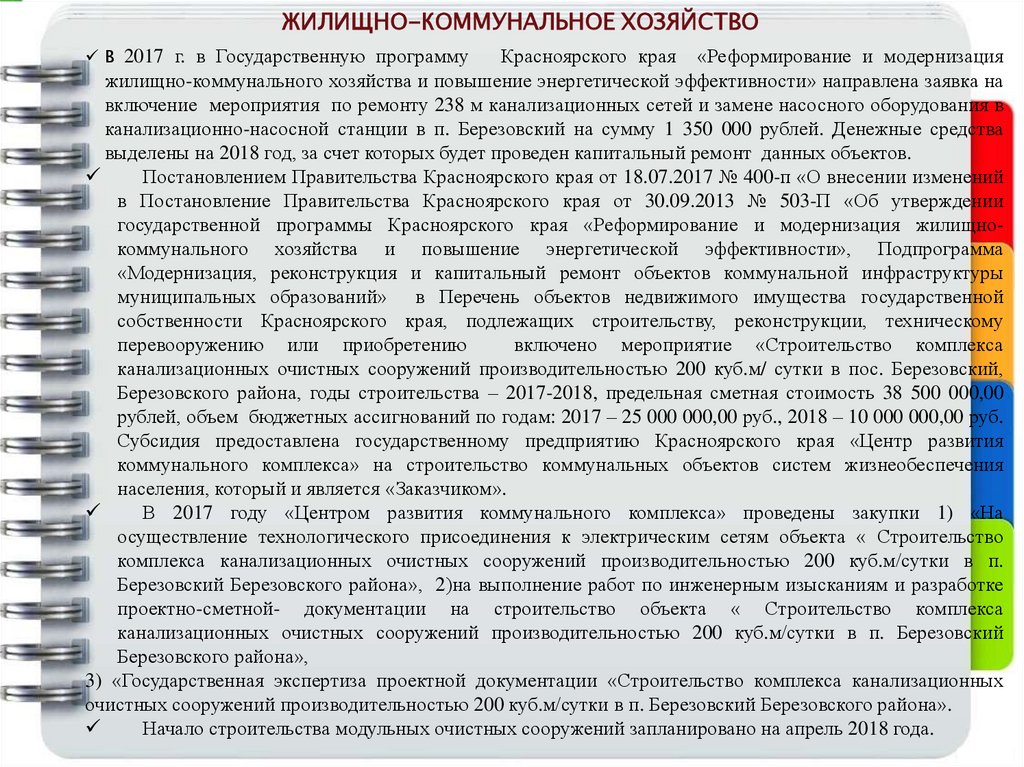 ЖИЛИЩНО–КОММУНАЛЬНОЕ ХОЗЯЙСТВО

✓ В 2017 г. в Государственную программу Красноярского края «Реформирование и модернизация жилищно-коммунального хозяйства и повышение энергетической эффективности» направлена заявка на включение мероприятия по ремонту 238 м канализационных сетей и замене насосного оборудования в канализационно-насосной станции в п. Березовский на сумму 1 350 000 рублей. Денежные средства выделены на 2018 год, за счет которых будет проведен капитальный ремонт данных объектов.

✓ Постановлением Правительства Красноярского края от 18.07.2017 № 400-п «О внесении изменений в Постановление Правительства Красноярского края от 30.09.2013 № 503-П «Об утверждении государственной программы Красноярского края «Реформирование и модернизация жилищно-коммунального хозяйства и повышение энергетической эффективности», Подпрограмма «Модернизация, реконструкция и капитальный ремонт объектов коммунальной инфраструктуры муниципальных образований» в Перечень объектов недвижимого имущества государственной собственности Красноярского края, подлежащих строительству, реконструкции, техническому перевооружению или приобретению включено мероприятие «Строительство комплекса канализационных очистных сооружений производительностью 200 куб.м/ сутки в пос. Березовский, Березовского района, годы строительства – 2017-2018, предельная сметная стоимость 38 500 000,00 рублей, объем бюджетных ассигнований по годам: 2017 – 25 000 000,00 руб., 2018 – 10 000 000,00 руб. Субсидия предоставлена государственному предприятию Красноярского края «Центр развития коммунального комплекса» на строительство коммунальных объектов систем жизнеобеспечения населения, который и является «Заказчиком».

✓ В 2017 году «Центром развития коммунального комплекса» проведены закупки 1) «На осуществление технологического присоединения к электрическим сетям объекта « Строительство комплекса канализационных очистных сооружений производительностью 200 куб.м/сутки в п. Березовский Березовского района», 2)на выполнение работ по инженерным изысканиям и разработке проектно-сметной- документации на строительство объекта « Строительство комплекса канализационных очистных сооружений производительностью 200 куб.м/сутки в п. Березовский Березовского района»,

3) «Государственная экспертиза проектной документации «Строительство комплекса канализационных очистных сооружений производительностью 200 куб.м/сутки в п. Березовский Березовского района».

✓ Начало строительства модульных очистных сооружений запланировано на апрель 2018 года.